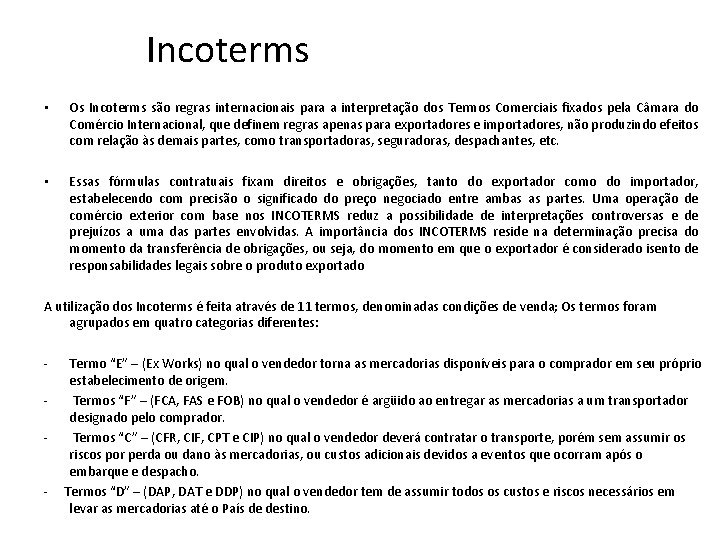 Incoterms

• Os Incoterms são regras internacionais para a interpretação dos Termos Comerciais fixados pela Câmara do Comércio Internacional, que definem regras apenas para exportadores e importadores, não produzindo efeitos com relação às demais partes, como transportadoras, seguradoras, despachantes, etc.

• Essas fórmulas contratuais fixam direitos e obrigações, tanto do exportador como do importador, estabelecendo com precisão o significado do preço negociado entre ambas as partes. Uma operação de comércio exterior com base nos INCOTERMS reduz a possibilidade de interpretações controversas e de prejuízos a uma das partes envolvidas. A importância dos INCOTERMS reside na determinação precisa do momento da transferência de obrigações, ou seja, do momento em que o exportador é considerado isento de responsabilidades legais sobre o produto exportado

A utilização dos Incoterms é feita através de 11 termos, denominadas condições de venda; Os termos foram agrupados em quatro categorias diferentes:

- Termo "E" – (Ex Works) no qual o vendedor torna as mercadorias disponíveis para o comprador em seu próprio estabelecimento de origem.
- Termos "F" – (FCA, FAS e FOB) no qual o vendedor é argüido ao entregar as mercadorias a um transportador designado pelo comprador.
- Termos "C" – (CFR, CIF, CPT e CIP) no qual o vendedor deverá contratar o transporte, porém sem assumir os riscos por perda ou dano às mercadorias, ou custos adicionais devidos a eventos que ocorram após o embarque e despacho.
- Termos "D" – (DAP, DAT e DDP) no qual o vendedor tem de assumir todos os custos e riscos necessários em levar as mercadorias até o País de destino.